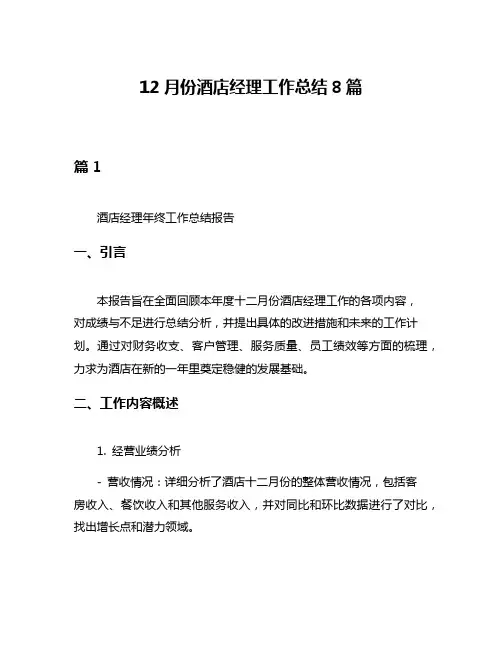 12 月份酒店经理工作总结 8 篇

篇 1

酒店经理年终工作总结报告

一、引言

本报告旨在全面回顾本年度十二月份酒店经理工作的各项内容，对成绩与不足进行总结分析，并提出具体的改进措施和未来的工作计划。通过对财务收支、客户管理、服务质量、员工绩效等方面的梳理，力求为酒店在新的一年里奠定稳健的发展基础。

二、工作内容概述

1. 经营业绩分析

- 营收情况：详细分析了酒店十二月份的整体营收情况，包括客房收入、餐饮收入和其他服务收入，并对同比和环比数据进行了对比，找出增长点和潜力领域。